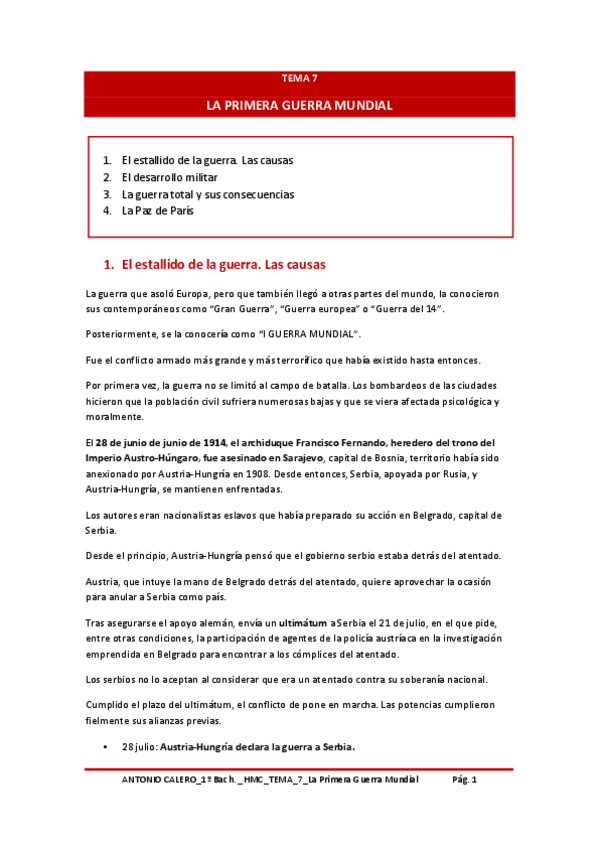 TEMA 7

LA PRIMERA GUERRA MUNDIAL

1. El estallido de la guerra. Las causas
2. El desarrollo militar
3. La guerra total y sus consecuencias
4. La Paz de París

1. El estallido de la guerra. Las causas

La guerra que asoló Europa, pero que también llegó a otras partes del mundo, la conocieron sus contemporáneos como "Gran Guerra", "Guerra europea" o "Guerra del 14".

Posteriormente, se la conocería como "I GUERRA MUNDIAL".

Fue el conflicto armado más grande y más terrorífico que había existido hasta entonces.

Por primera vez, la guerra no se limitó al campo de batalla. Los bombardeos de las ciudades hicieron que la población civil sufriera numerosas bajas y que se viera afectada psicológica y moralmente.

El 28 de junio de junio de 1914, el archiduque Francisco Fernando, heredero del trono del Imperio Austro-Húngaro, fue asesinado en Sarajevo, capital de Bosnia, territorio había sido anexionado por Austria-Hungría en 1908. Desde entonces, Serbia, apoyada por Rusia, y Austria-Hungría, se mantienen enfrentadas.

Los autores eran nacionalistas eslavos que había preparado su acción en Belgrado, capital de Serbia.

Desde el principio, Austria-Hungría pensó que el gobierno serbio estaba detrás del atentado.

Austria, que intuye la mano de Belgrado detrás del atentado, quiere aprovechar la ocasión para anular a Serbia como país.

Tras asegurarse el apoyo alemán, envía un ultimátum a Serbia el 21 de julio, en el que pide, entre otras condiciones, la participación de agentes de la policía austríaca en la investigación emprendida en Belgrado para encontrar a los cómplices del atentado.

Los serbios no lo aceptan al considerar que era un atentado contra su soberanía nacional.

Cumplido el plazo del ultimátum, el conflicto de pone en marcha. Las potencias cumplieron fielmente sus alianzas previas.

• 28 julio: Austria-Hungría declara la guerra a Serbia.

ANTONIO CALERO_1º Bach. _HMC_TEMA_7_La Primera Guerra Mundial Pág. 1